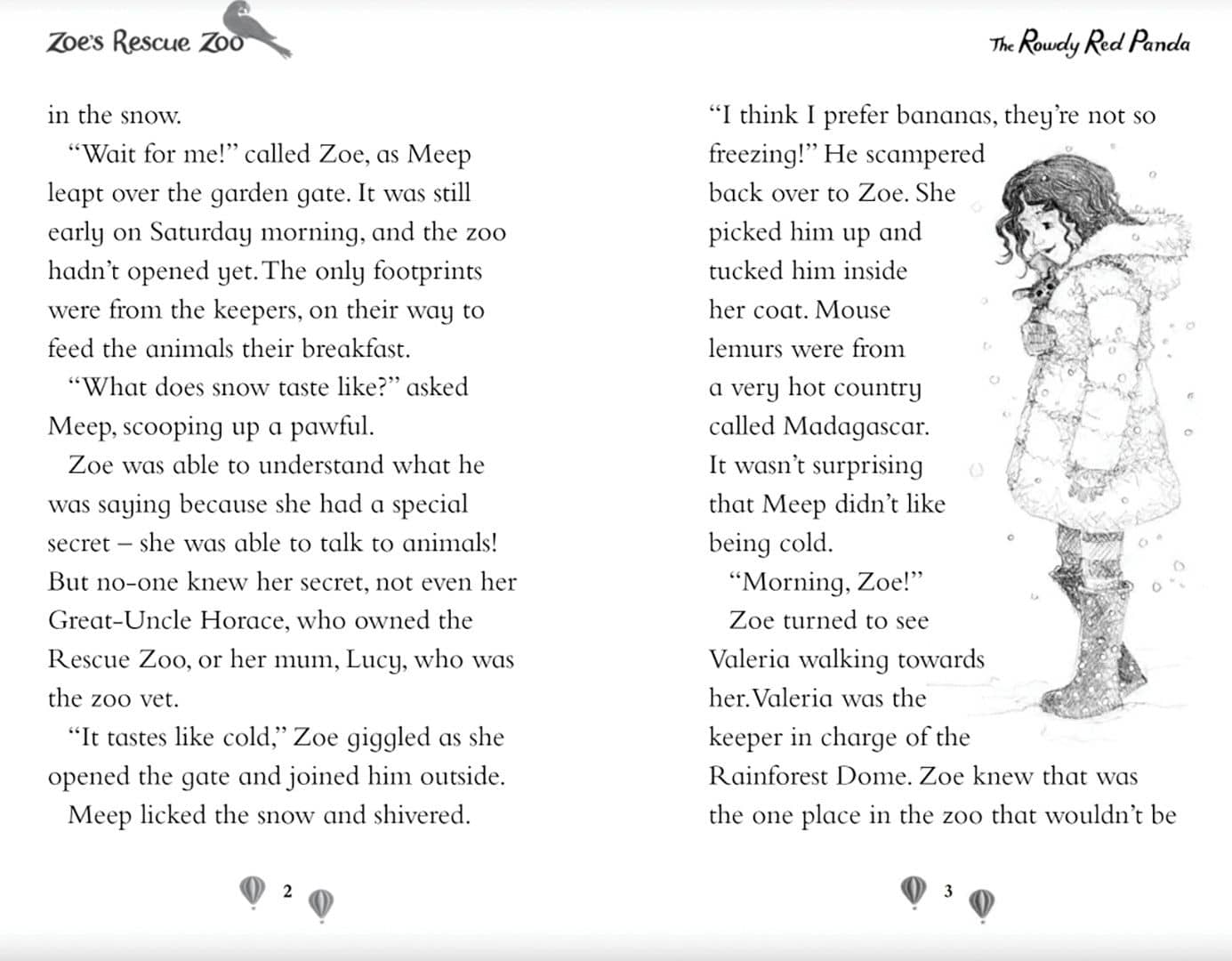 Zoe's Rescue Zoo

in the snow.

"Wait for me!" called Zoe, as Meep leapt over the garden gate. It was still early on Saturday morning, and the zoo hadn't opened yet. The only footprints were from the keepers, on their way to feed the animals their breakfast.

"What does snow taste like?" asked Meep, scooping up a pawful.

Zoe was able to understand what he was saying because she had a special secret – she was able to talk to animals! But no-one knew her secret, not even her Great-Uncle Horace, who owned the Rescue Zoo, or her mum, Lucy, who was the zoo vet.

"It tastes like cold," Zoe giggled as she opened the gate and joined him outside.

Meep licked the snow and shivered.

2

The Rowdy Red Panda

"I think I prefer bananas, they're not so freezing!" He scampered back over to Zoe. She picked him up and tucked him inside her coat. Mouse lemurs were from a very hot country called Madagascar. It wasn't surprising that Meep didn't like being cold.

"Morning, Zoe!"

Zoe turned to see Valeria walking towards her. Valeria was the keeper in charge of the Rainforest Dome. Zoe knew that was the one place in the zoo that wouldn't be

3